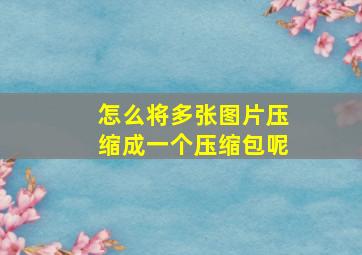 怎么将多张图片压缩成一个压缩包呢